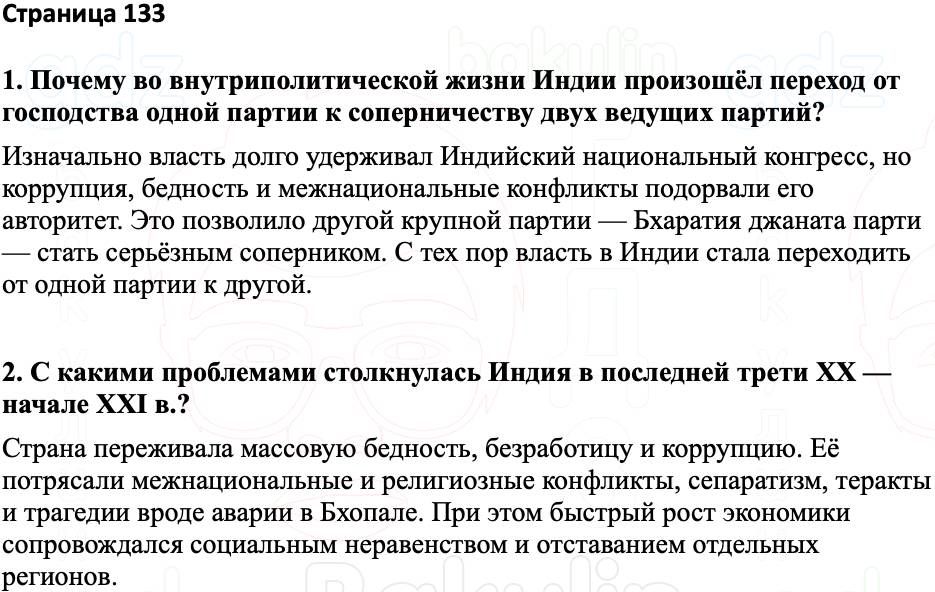 Страница 133

1. Почему во внутриполитической жизни Индии произошёл переход от господства одной партии к соперничеству двух ведущих партий?

Изначально власть долго удерживал Индийский национальный конгресс, но коррупция, бедность и межнациональные конфликты подорвали его авторитет. Это позволило другой крупной партии — Бхаратия джаната парти — стать серьёзным соперником. С тех пор власть в Индии стала переходить от одной партии к другой.

2. С какими проблемами столкнулась Индия в последней трети XX — начале XXI в.?

Страна переживала массовую бедность, безработицу и коррупцию. Её потрясали межнациональные и религиозные конфликты, сепаратизм, теракты и трагедии вроде аварии в Бхопале. При этом быстрый рост экономики сопровождался социальным неравенством и отставанием отдельных регионов.